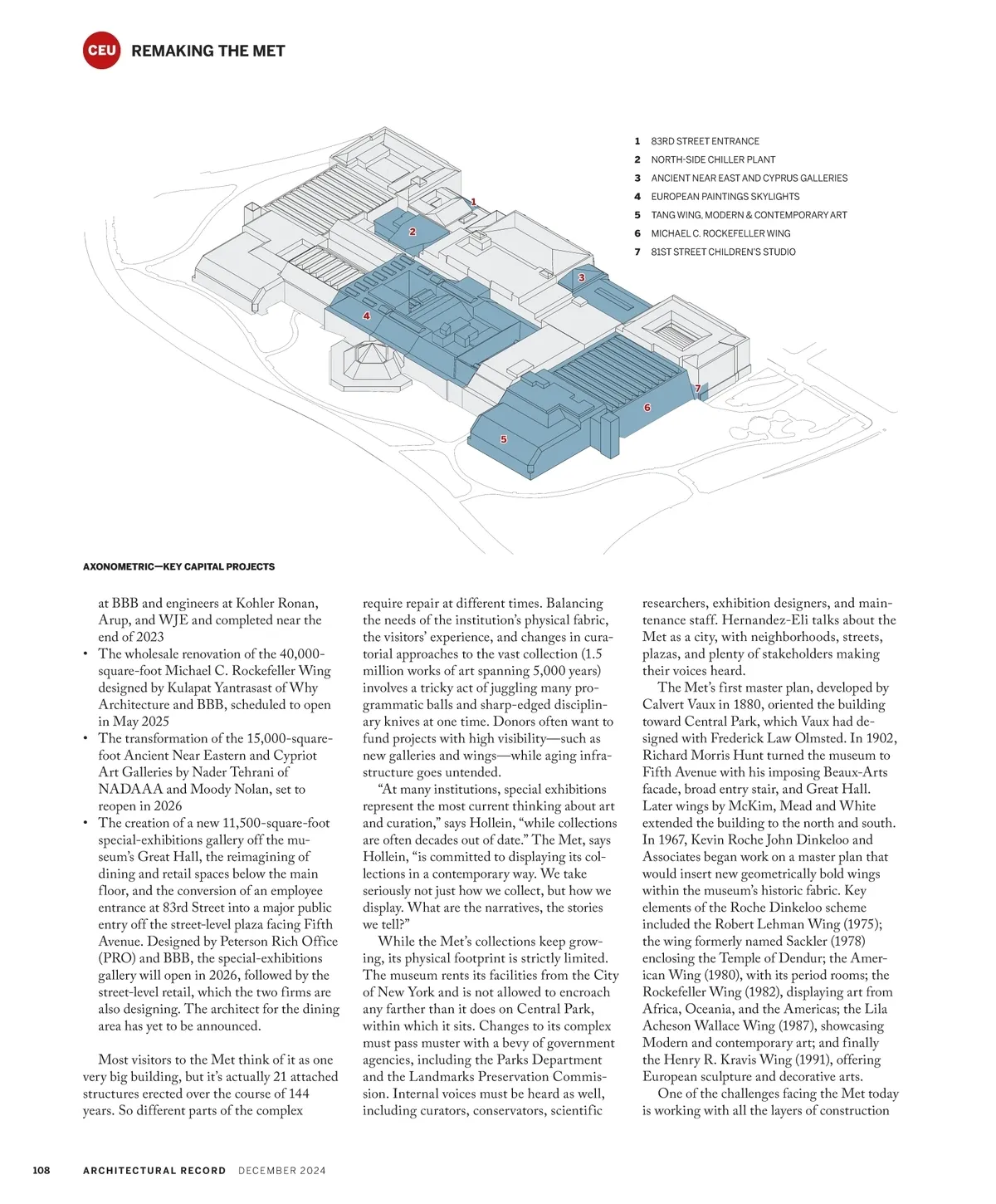 CEU REMAKING THE MET

1 83RD STREET ENTRANCE
2 NORTH-SIDE CHILLER PLANT
3 ANCIENT NEAR EAST AND CYPRUS GALLERIES
4 EUROPEAN PAINTINGS SKYLIGHTS
5 TANG WING, MODERN & CONTEMPORARY ART
6 MICHAEL C. ROCKEFELLER WING
7 81ST STREET CHILDREN'S STUDIO

1
2
3
4
5
6
7

AXONOMETRIC—KEY CAPITAL PROJECTS

at BBB and engineers at Kohler Ronan, Arup, and WJE and completed near the end of 2023
• The wholesale renovation of the 40,000-square-foot Michael C. Rockefeller Wing designed by Kulapat Yantrasast of Why Architecture and BBB, scheduled to open in May 2025
• The transformation of the 15,000-square-foot Ancient Near Eastern and Cypriot Art Galleries by Nader Tehrani of NADAAA and Moody Nolan, set to reopen in 2026
• The creation of a new 11,500-square-foot special-exhibitions gallery off the museum's Great Hall, the reimagining of dining and retail spaces below the main floor, and the conversion of an employee entrance at 83rd Street into a major public entry off the street-level plaza facing Fifth Avenue. Designed by Peterson Rich Office (PRO) and BBB, the special-exhibitions gallery will open in 2026, followed by the street-level retail, which the two firms are also designing. The architect for the dining area has yet to be announced.

Most visitors to the Met think of it as one very big building, but it's actually 21 attached structures erected over the course of 144 years. So different parts of the complex require repair at different times. Balancing the needs of the institution's physical fabric, the visitors' experience, and changes in curatorial approaches to the vast collection (1.5 million works of art spanning 5,000 years) involves a tricky act of juggling many programmatic balls and sharp-edged disciplinary knives at one time. Donors often want to fund projects with high visibility—such as new galleries and wings—while aging infrastructure goes untended.

"At many institutions, special exhibitions represent the most current thinking about art and curation," says Hollein, "while collections are often decades out of date." The Met, says Hollein, "is committed to displaying its collections in a contemporary way. We take seriously not just how we collect, but how we display. What are the narratives, the stories we tell?"

While the Met's collections keep growing, its physical footprint is strictly limited. The museum rents its facilities from the City of New York and is not allowed to encroach any farther than it does on Central Park, within which it sits. Changes to its complex must pass muster with a bevy of government agencies, including the Parks Department and the Landmarks Preservation Commission. Internal voices must be heard as well, including curators, conservators, scientific researchers, exhibition designers, and maintenance staff. Hernandez-Eli talks about the Met as a city, with neighborhoods, streets, plazas, and plenty of stakeholders making their voices heard.

The Met's first master plan, developed by Calvert Vaux in 1880, oriented the building toward Central Park, which Vaux had designed with Frederick Law Olmsted. In 1902, Richard Morris Hunt turned the museum to Fifth Avenue with his imposing Beaux-Arts facade, broad entry stair, and Great Hall. Later wings by McKim, Mead and White extended the building to the north and south. In 1967, Kevin Roche John Dinkeloo and Associates began work on a master plan that would insert new geometrically bold wings within the museum's historic fabric. Key elements of the Roche Dinkeloo scheme included the Robert Lehman Wing (1975); the wing formerly named Sackler (1978) enclosing the Temple of Dendur; the American Wing (1980), with its period rooms; the Rockefeller Wing (1982), displaying art from Africa, Oceania, and the Americas; the Lila Acheson Wallace Wing (1987), showcasing Modern and contemporary art; and finally the Henry R. Kravis Wing (1991), offering European sculpture and decorative arts.

One of the challenges facing the Met today is working with all the layers of construction

108 ARCHITECTURAL RECORD DECEMBER 2024